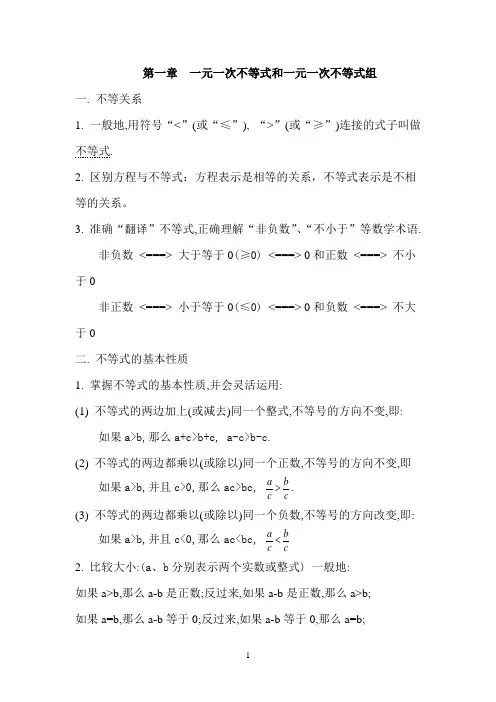 第一章　一元一次不等式和一元一次不等式组

一. 不等关系

1. 一般地,用符号“<”(或“≤”), “>”(或“≥”)连接的式子叫做不等式.

2. 区别方程与不等式：方程表示是相等的关系，不等式表示是不相等的关系。

3. 准确“翻译”不等式,正确理解“非负数”、“不小于”等数学术语.

非负数 <===> 大于等于 0（≥0） <===> 0 和正数 <===> 不小于 0

非正数 <===> 小于等于 0（≤0） <===> 0 和负数 <===> 不大于 0

二. 不等式的基本性质

1. 掌握不等式的基本性质,并会灵活运用:

(1) 不等式的两边加上(或减去)同一个整式,不等号的方向不变,即:

如果 a>b, 那么 a+c>b+c, a-c>b-c.

(2) 不等式的两边都乘以(或除以)同一个正数,不等号的方向不变,即

如果 a>b, 并且 c>0, 那么 ac>bc, $\frac{a}{c}>\frac{b}{c}$.

(3) 不等式的两边都乘以(或除以)同一个负数,不等号的方向改变,即:

如果 a>b, 并且 c<0, 那么 ac<bc, $\frac{a}{c}<\frac{b}{c}$

2. 比较大小:(a、b 分别表示两个实数或整式) 一般地:

如果 a>b,那么 a-b 是正数;反过来,如果 a-b 是正数,那么 a>b;

如果 a=b,那么 a-b 等于 0;反过来,如果 a-b 等于 0,那么 a=b;

1